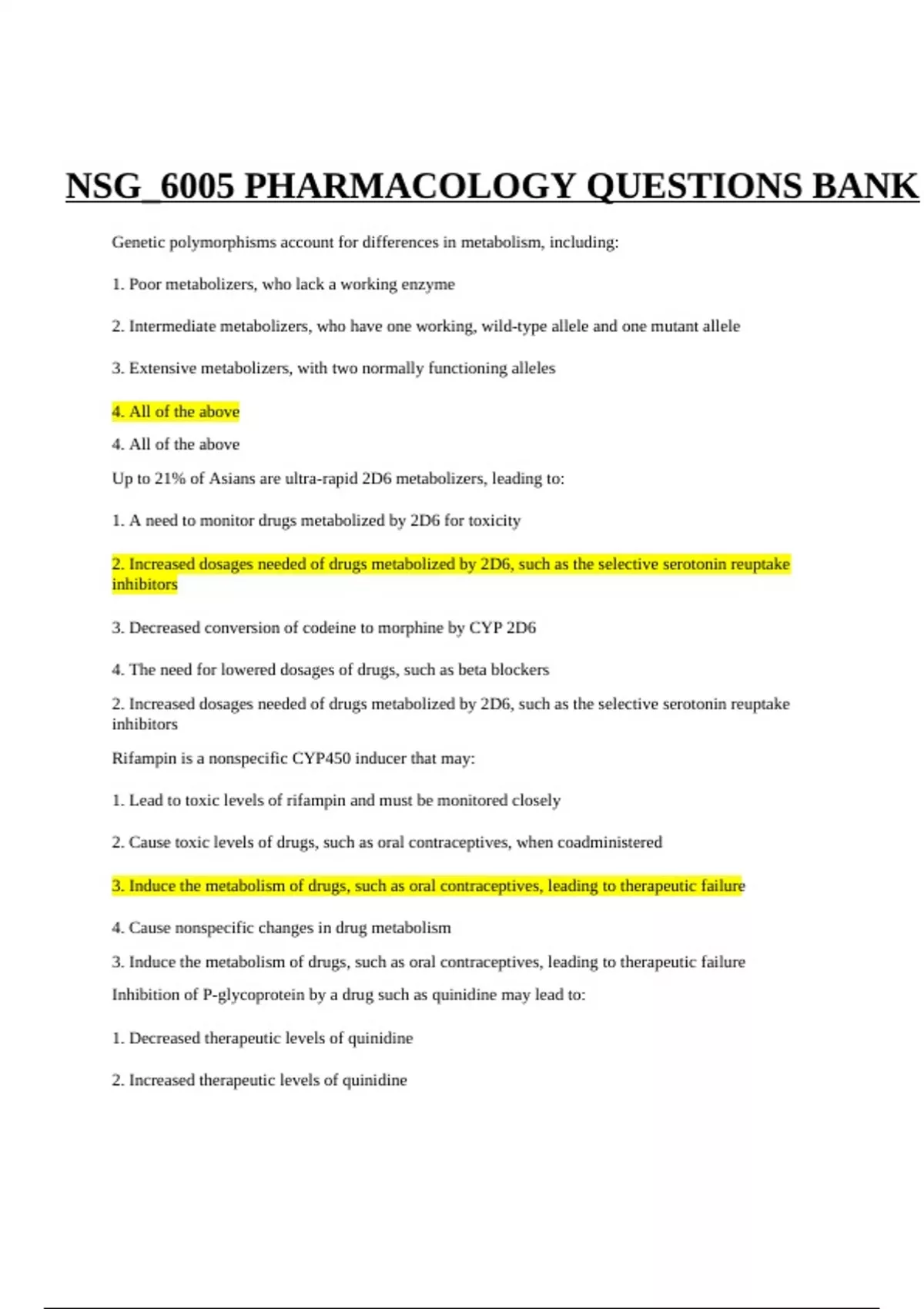 NSG_6005 PHARMACOLOGY QUESTIONS BANK

Genetic polymorphisms account for differences in metabolism, including:

1. Poor metabolizers, who lack a working enzyme

2. Intermediate metabolizers, who have one working, wild-type allele and one mutant allele

3. Extensive metabolizers, with two normally functioning alleles

4. All of the above

4. All of the above

Up to 21% of Asians are ultra-rapid 2D6 metabolizers, leading to:

1. A need to monitor drugs metabolized by 2D6 for toxicity

2. Increased dosages needed of drugs metabolized by 2D6, such as the selective serotonin reuptake inhibitors

3. Decreased conversion of codeine to morphine by CYP 2D6

4. The need for lowered dosages of drugs, such as beta blockers

2. Increased dosages needed of drugs metabolized by 2D6, such as the selective serotonin reuptake inhibitors

Rifampin is a nonspecific CYP450 inducer that may:

1. Lead to toxic levels of rifampin and must be monitored closely

2. Cause toxic levels of drugs, such as oral contraceptives, when coadministered

3. Induce the metabolism of drugs, such as oral contraceptives, leading to therapeutic failure

4. Cause nonspecific changes in drug metabolism

3. Induce the metabolism of drugs, such as oral contraceptives, leading to therapeutic failure

Inhibition of P-glycoprotein by a drug such as quinidine may lead to:

1. Decreased therapeutic levels of quinidine

2. Increased therapeutic levels of quinidine